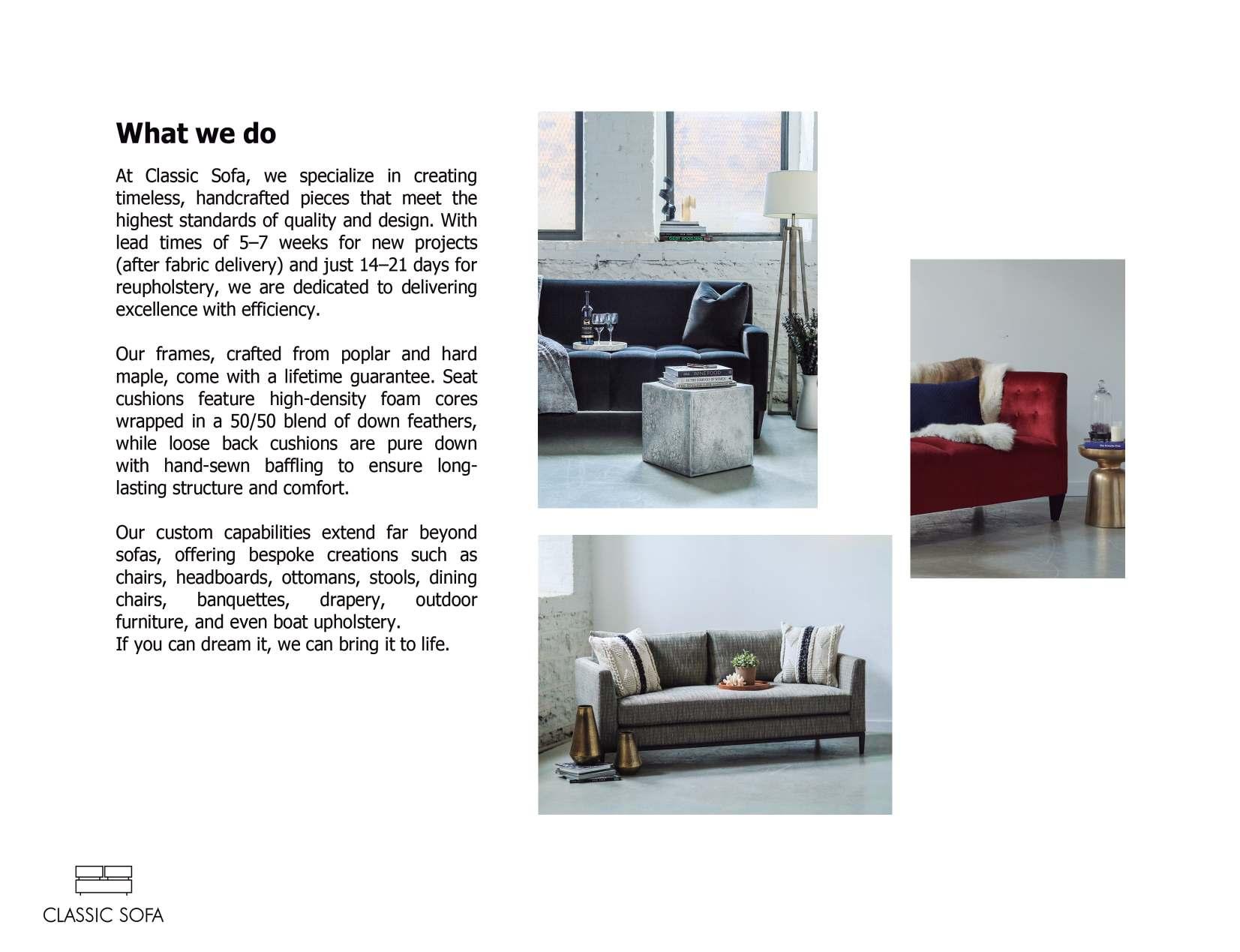 What we do

At Classic Sofa, we specialize in creating timeless, handcrafted pieces that meet the highest standards of quality and design. With lead times of 5–7 weeks for new projects (after fabric delivery) and just 14–21 days for reupholstery, we are dedicated to delivering excellence with efficiency.

Our frames, crafted from poplar and hard maple, come with a lifetime guarantee. Seat cushions feature high-density foam cores wrapped in a 50/50 blend of down feathers, while loose back cushions are pure down with hand-sewn baffling to ensure long-lasting structure and comfort.

Our custom capabilities extend far beyond sofas, offering bespoke creations such as chairs, headboards, ottomans, stools, dining chairs, banquettes, drapery, outdoor furniture, and even boat upholstery.
If you can dream it, we can bring it to life.

WINEFOOD

CLASSIC SOFA